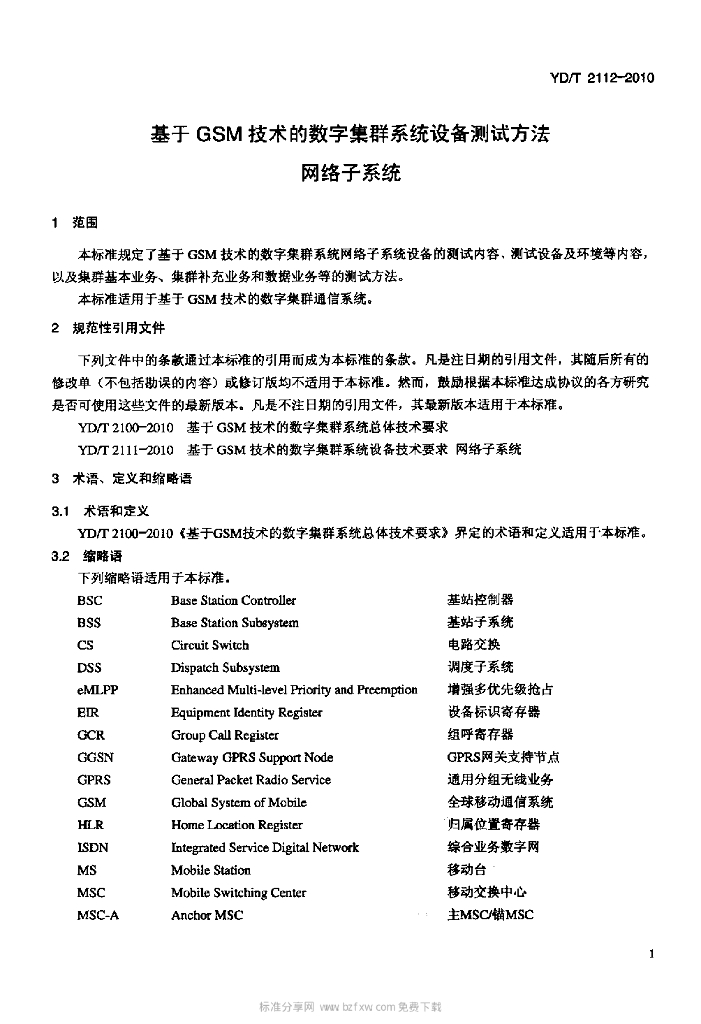 YD/T 2112-2010

基于GSM技术的数字集群系统设备测试方法
网络子系统

1 范围

本标准规定了基于GSM技术的数字集群系统网络子系统设备的测试内容、测试设备及环境等内容，以及集群基本业务、集群补充业务和数据业务等的测试方法。

本标准适用于基于GSM技术的数字集群通信系统。

2 规范性引用文件

下列文件中的条款通过本标准的引用而成为本标准的条款。凡是注日期的引用文件，其随后所有的修改单（不包括勘误的内容）或修订版均不适用于本标准。然而，鼓励根据本标准达成协议的各方研究是否可使用这些文件的最新版本。凡是不注日期的引用文件，其最新版本适用于本标准。

YD/T 2100-2010 基于GSM技术的数字集群系统总体技术要求

YD/T 2111-2010 基于GSM技术的数字集群系统设备技术要求 网络子系统

3 术语、定义和缩略语

3.1 术语和定义

YD/T 2100-2010《基于GSM技术的数字集群系统总体技术要求》界定的术语和定义适用于本标准。

3.2 缩略语

下列缩略语适用于本标准。

BSC Base Station Controller 基站控制器
BSS Base Station Subsystem 基站子系统
CS Circuit Switch 电路交换
DSS Dispatch Subsystem 调度子系统
eMLPP Enhanced Multi-level Priority and Preemption 增强多优先级抢占
EIR Equipment Identity Register 设备标识寄存器
GCR Group Call Register 组呼寄存器
GGSN Gateway GPRS Support Node GPRS网关支持节点
GPRS General Packet Radio Service 通用分组无线业务
GSM Global System of Mobile 全球移动通信系统
HLR Home Location Register 归属位置寄存器
ISDN Integrated Service Digital Network 综合业务数字网
MS Mobile Station 移动台
MSC Mobile Switching Center 移动交换中心
MSC-A Anchor MSC 主MSC/锚MSC

1

标准分享网 www.bzfxw.com 免费下载